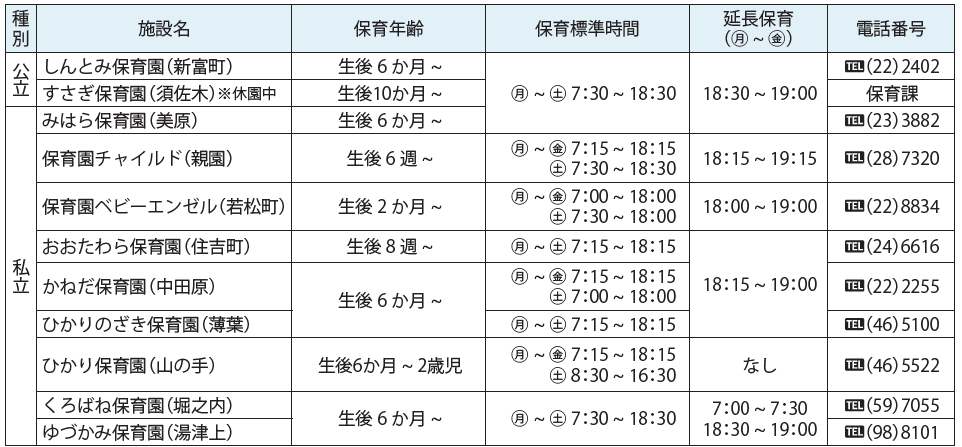 | 種別 | 施設名 | 保育年齢 | 保育標準時間 | 延長保育(㊊～㊎) | 電話番号 |
|---|---|---|---|---|---|
| 公立 | しんとみ保育園(新富町) | 生後6か月～ | ㊊～㊏7:30～18:30 | 18:30～19:00 | TEL(22)2402 |
| | すさぎ保育園(須佐木)※休園中 | 生後10か月～ | | | 保育課 |
| 私立 | みはら保育園(美原) | 生後6か月～ | | | TEL(23)3882 |
| | 保育園チャイルド(親園) | 生後6週～ | ㊊～㊎7:15～18:15 ㊏7:30～18:30 | 18:15～19:15 | TEL(28)7320 |
| | 保育園ベビーエンゼル(若松町) | 生後2か月～ | ㊊～㊎7:00～18:00 ㊏7:30～18:00 | 18:00～19:00 | TEL(22)8834 |
| | おおたわら保育園(住吉町) | 生後8週～ | ㊊～㊏7:15～18:15 | 18:15～19:00 | TEL(24)6616 |
| | かねだ保育園(中田原) | 生後6か月～ | ㊊～㊎7:15～18:15 ㊏7:00～18:00 | | TEL(22)2255 |
| | ひかりのざき保育園(薄葉) | | ㊊～㊏7:15～18:15 | | TEL(46)5100 |
| | ひかり保育園(山の手) | 生後6か月～2歳児 | ㊊～㊎7:15～18:15 ㊏8:30～16:30 | なし | TEL(46)5522 |
| | くろばね保育園(堀之内) | 生後6か月～ | ㊊～㊏7:30～18:30 | 7:00～7:30 18:30～19:00 | TEL(59)7055 |
| | ゆづかみ保育園(湯津上) | | | | TEL(98)8101 |